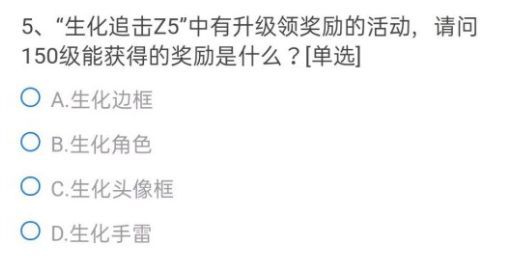 5、“生化追击Z5”中有升级领奖励的活动，请问150级能获得的奖励是什么？[单选]

A.生化边框

B.生化角色

C.生化头像框

D.生化手雷